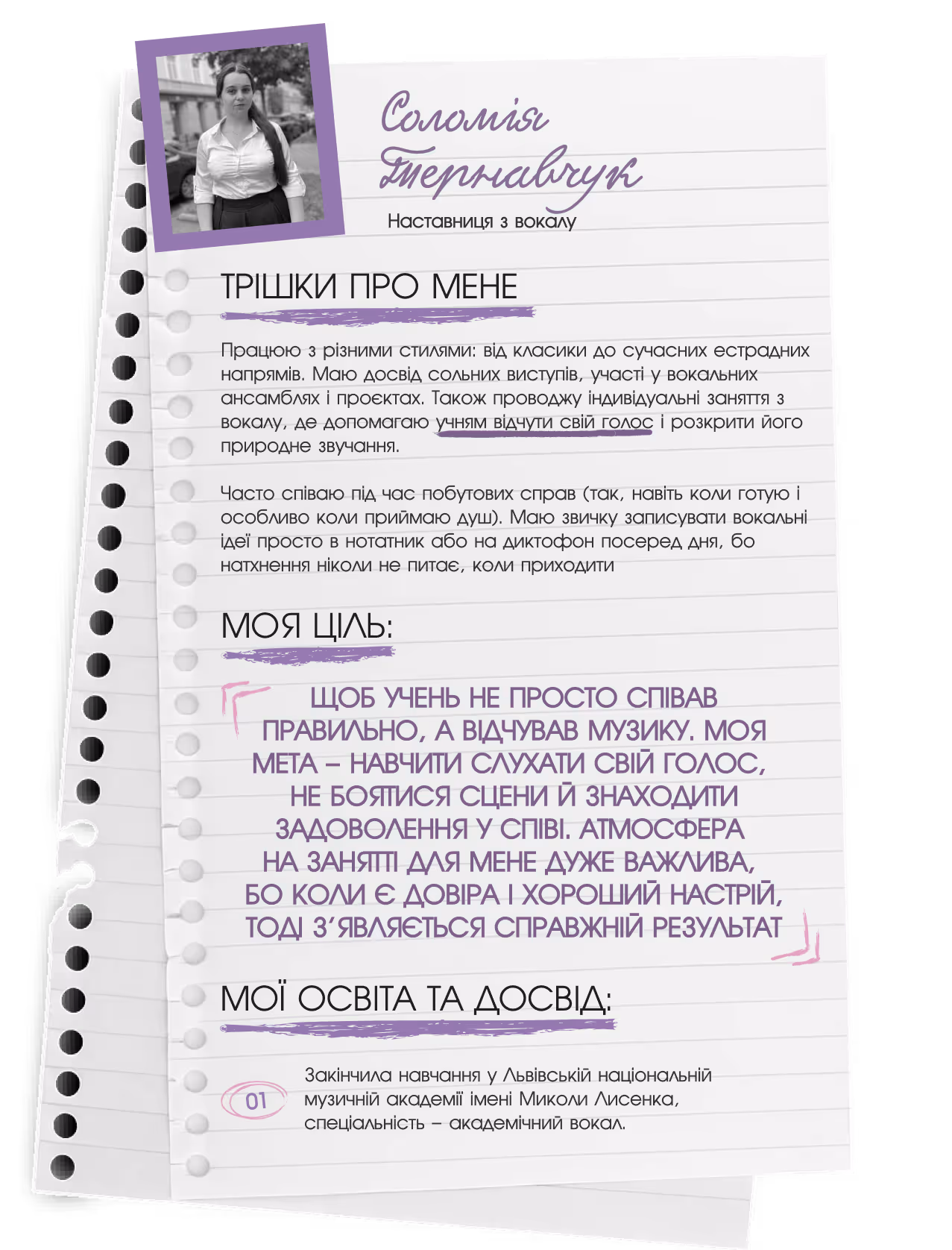 Соломія Тернавчук

Наставниця з вокалу

ТРІШКИ ПРО МЕНЕ

Працюю з різними стилями: від класики до сучасних естрадних напрямів. Маю досвід сольних виступів, участі у вокальних ансамблях і проєктах. Також проводжу індивідуальні заняття з вокалу, де допомагаю учням відчути свій голос і розкрити його природне звучання.

Часто співаю під час побутових справ (так, навіть коли готую і особливо коли приймаю душ). Маю звичку записувати вокальні ідеї просто в нотатник або на диктофон посеред дня, бо натхнення ніколи не питає, коли приходити

МОЯ ЦІЛЬ:

ЩОБ УЧЕНЬ НЕ ПРОСТО СПІВАВ ПРАВИЛЬНО, А ВІДЧУВАВ МУЗИКУ. МОЯ МЕТА – НАВЧИТИ СЛУХАТИ СВІЙ ГОЛОС, НЕ БОЯТИСЯ СЦЕНИ Й ЗНАХОДИТИ ЗАДОВОЛЕННЯ У СПІВІ. АТМОСФЕРА НА ЗАНЯТТІ ДЛЯ МЕНЕ ДУЖЕ ВАЖЛИВА, БО КОЛИ Є ДОВІРА І ХОРОШИЙ НАСТРІЙ, ТОДІ З'ЯВЛЯЄТЬСЯ СПРАВЖНІЙ РЕЗУЛЬТАТ

МОЇ ОСВІТА ТА ДОСВІД:

01 Закінчила навчання у Львівській національній музичній академії імені Миколи Лисенка, спеціальність – академічний вокал.